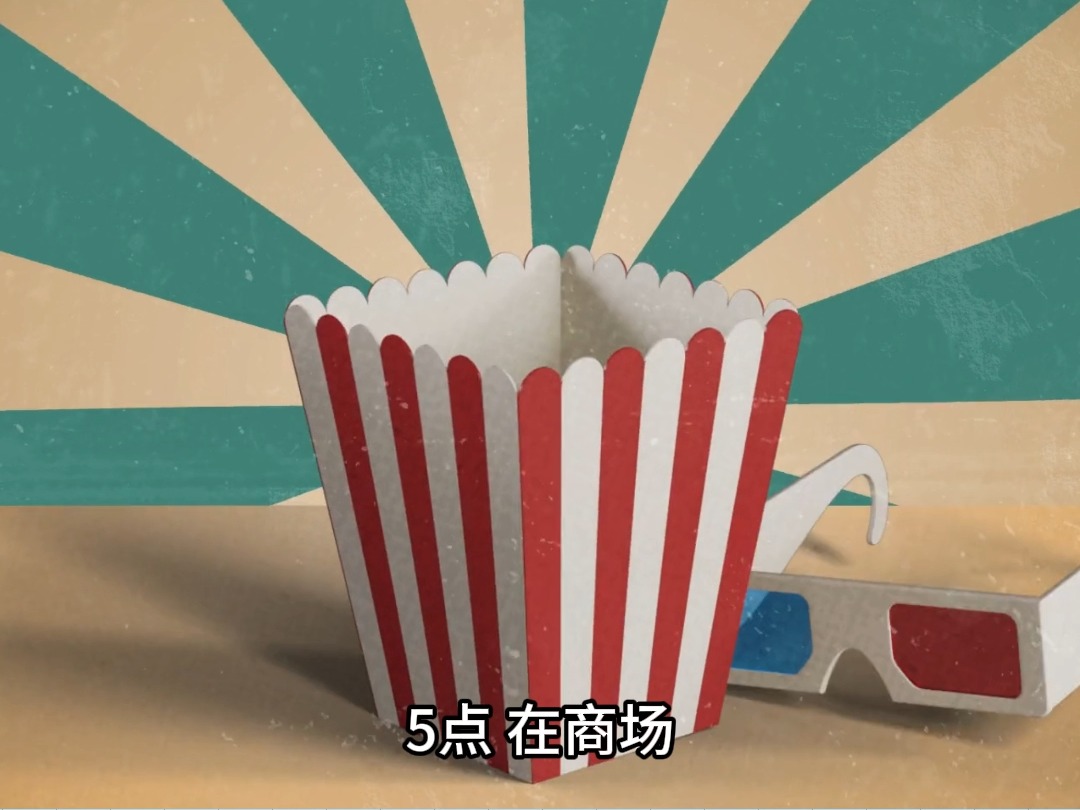 5点 在商场